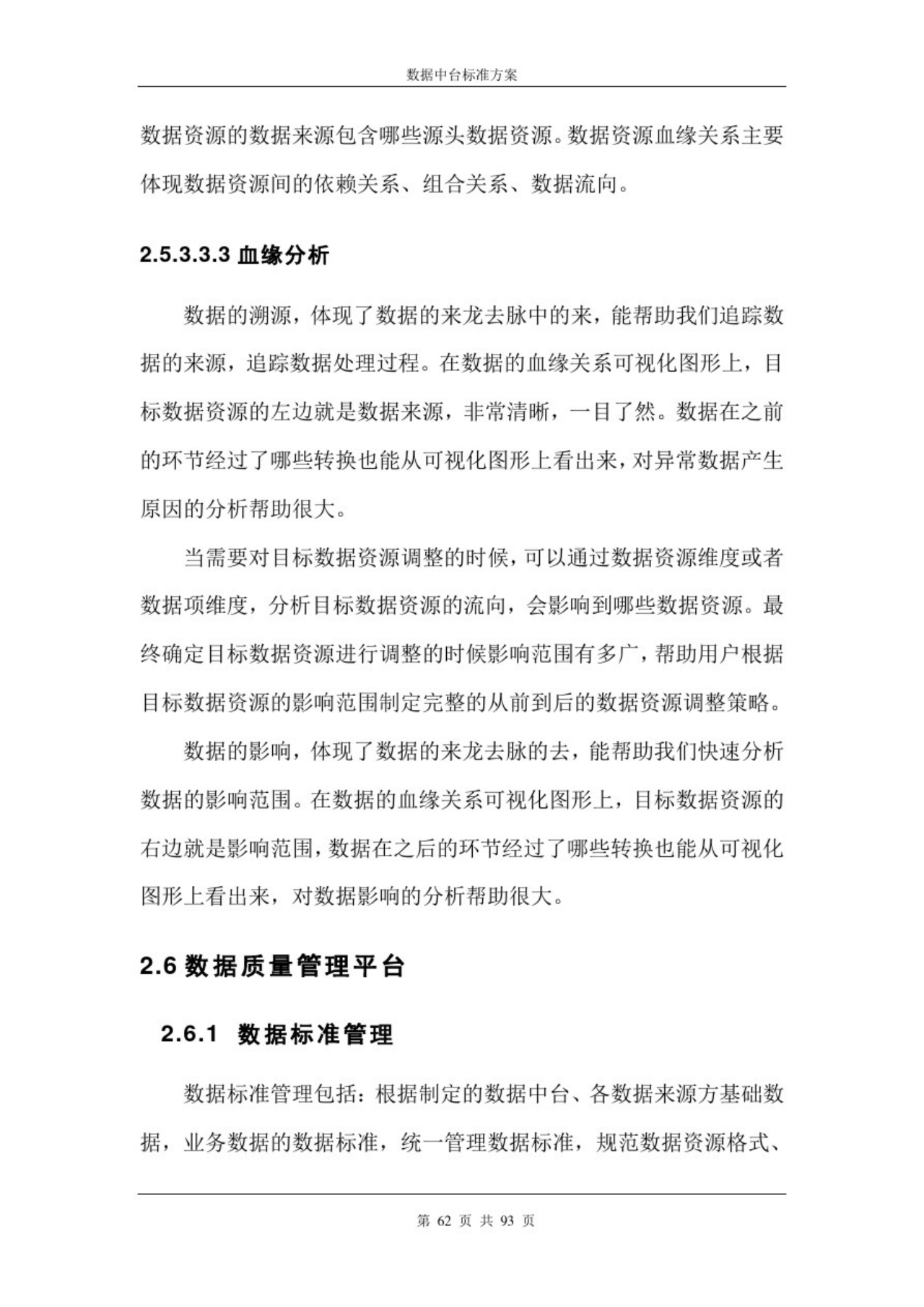 数据中台标准方案

数据资源的数据来源包含哪些源头数据资源。数据资源血缘关系主要体现数据资源间的依赖关系、组合关系、数据流向。

2.5.3.3.3 血缘分析

数据的溯源，体现了数据的来龙去脉中的来，能帮助我们追踪数据的来源，追踪数据处理过程。在数据的血缘关系可视化图形上，目标数据资源的左边就是数据来源，非常清晰，一目了然。数据在之前的环节经过了哪些转换也能从可视化图形上看出来，对异常数据产生原因的分析帮助很大。

当需要对目标数据资源调整的时候，可以通过数据资源维度或者数据项维度，分析目标数据资源的流向，会影响到哪些数据资源。最终确定目标数据资源进行调整的时候影响范围有多广，帮助用户根据目标数据资源的影响范围制定完整的从前到后的数据资源调整策略。

数据的影响，体现了数据的来龙去脉的去，能帮助我们快速分析数据的影响范围。在数据的血缘关系可视化图形上，目标数据资源的右边就是影响范围，数据在之后的环节经过了哪些转换也能从可视化图形上看出来，对数据影响的分析帮助很大。

2.6 数据质量管理平台

2.6.1 数据标准管理

数据标准管理包括：根据制定的数据中台、各数据来源方基础数据，业务数据的数据标准，统一管理数据标准，规范数据资源格式、

第 62 页 共 93 页